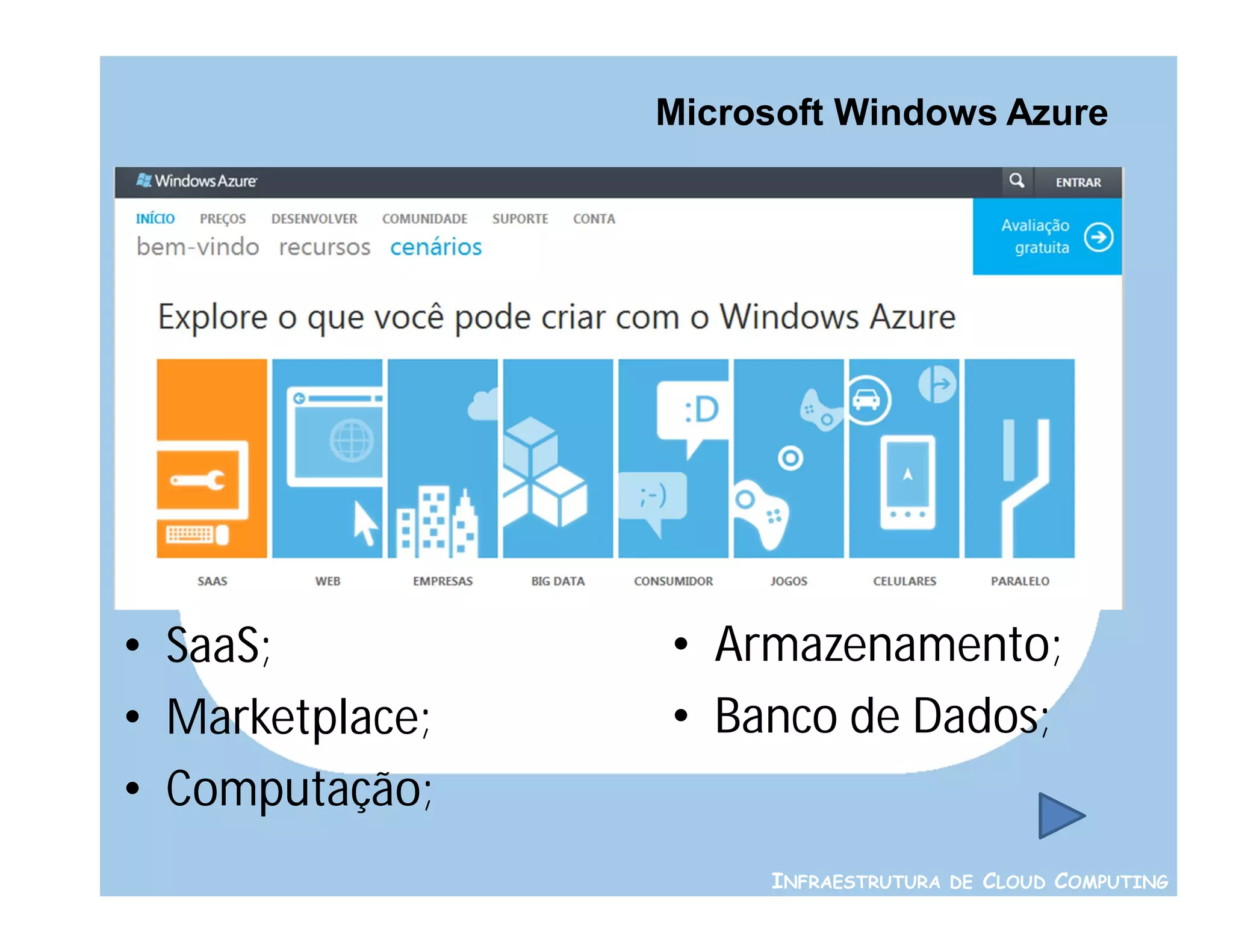 Microsoft Windows Azure

Windows Azure

ENTRAR

INÍCIO PREÇOS DESENVOLVER COMUNIDADE SUPORTE CONTA

bem-vindo recursos cenários

Avaliação gratuita

Explore o que você pode criar com o Windows Azure

:D

;-)

SAAS WEB EMPRESAS BIG DATA CONSUMIDOR JOGOS CELULARES PARALELO

• SaaS;
• Marketplace;
• Computação;

• Armazenamento;
• Banco de Dados;

INFRAESTRUTURA DE CLOUD COMPUTING